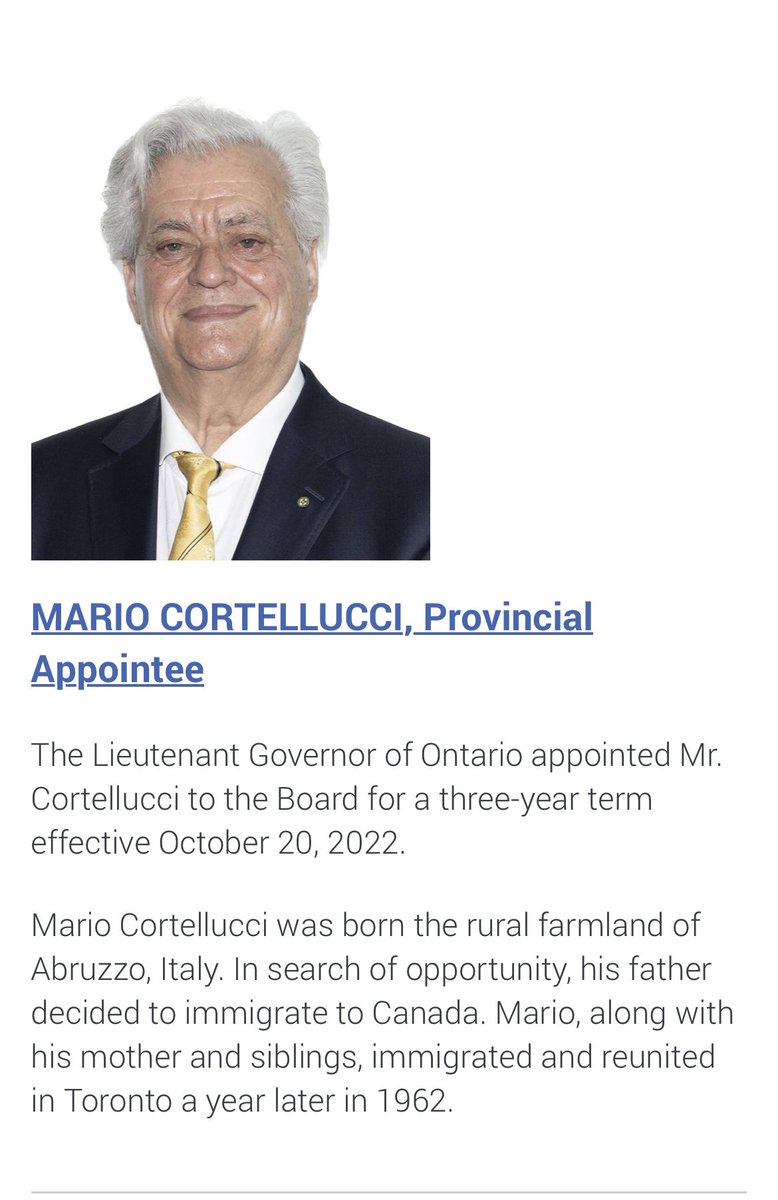 MARIO CORTELLUCCI, Provincial Appointee

The Lieutenant Governor of Ontario appointed Mr. Cortellucci to the Board for a three-year term effective October 20, 2022.

Mario Cortellucci was born the rural farmland of Abruzzo, Italy. In search of opportunity, his father decided to immigrate to Canada. Mario, along with his mother and siblings, immigrated and reunited in Toronto a year later in 1962.